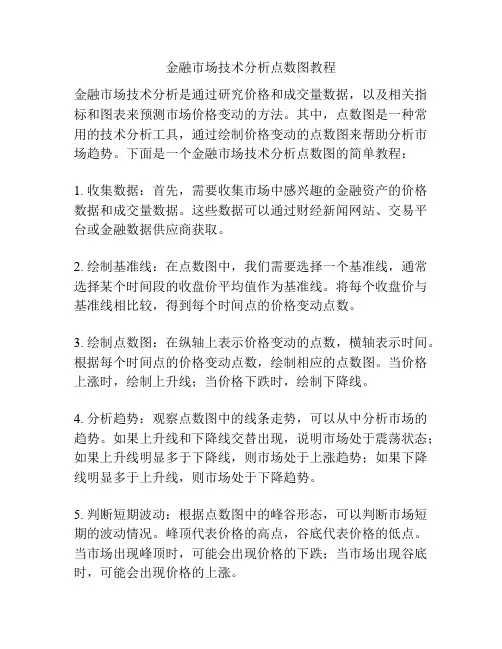 金融市场技术分析点数图教程

金融市场技术分析是通过研究价格和成交量数据，以及相关指标和图表来预测市场价格变动的方法。其中，点数图是一种常用的技术分析工具，通过绘制价格变动的点数图来帮助分析市场趋势。下面是一个金融市场技术分析点数图的简单教程：

1. 收集数据：首先，需要收集市场中感兴趣的金融资产的价格数据和成交量数据。这些数据可以通过财经新闻网站、交易平台或金融数据供应商获取。

2. 绘制基准线：在点数图中，我们需要选择一个基准线，通常选择某个时间段的收盘价平均值作为基准线。将每个收盘价与基准线相比较，得到每个时间点的价格变动点数。

3. 绘制点数图：在纵轴上表示价格变动的点数，横轴表示时间。根据每个时间点的价格变动点数，绘制相应的点数图。当价格上涨时，绘制上升线；当价格下跌时，绘制下降线。

4. 分析趋势：观察点数图中的线条走势，可以从中分析市场的趋势。如果上升线和下降线交替出现，说明市场处于震荡状态；如果上升线明显多于下降线，则市场处于上涨趋势；如果下降线明显多于上升线，则市场处于下降趋势。

5. 判断短期波动：根据点数图中的峰谷形态，可以判断市场短期的波动情况。峰顶代表价格的高点，谷底代表价格的低点。当市场出现峰顶时，可能会出现价格的下跌；当市场出现谷底时，可能会出现价格的上涨。